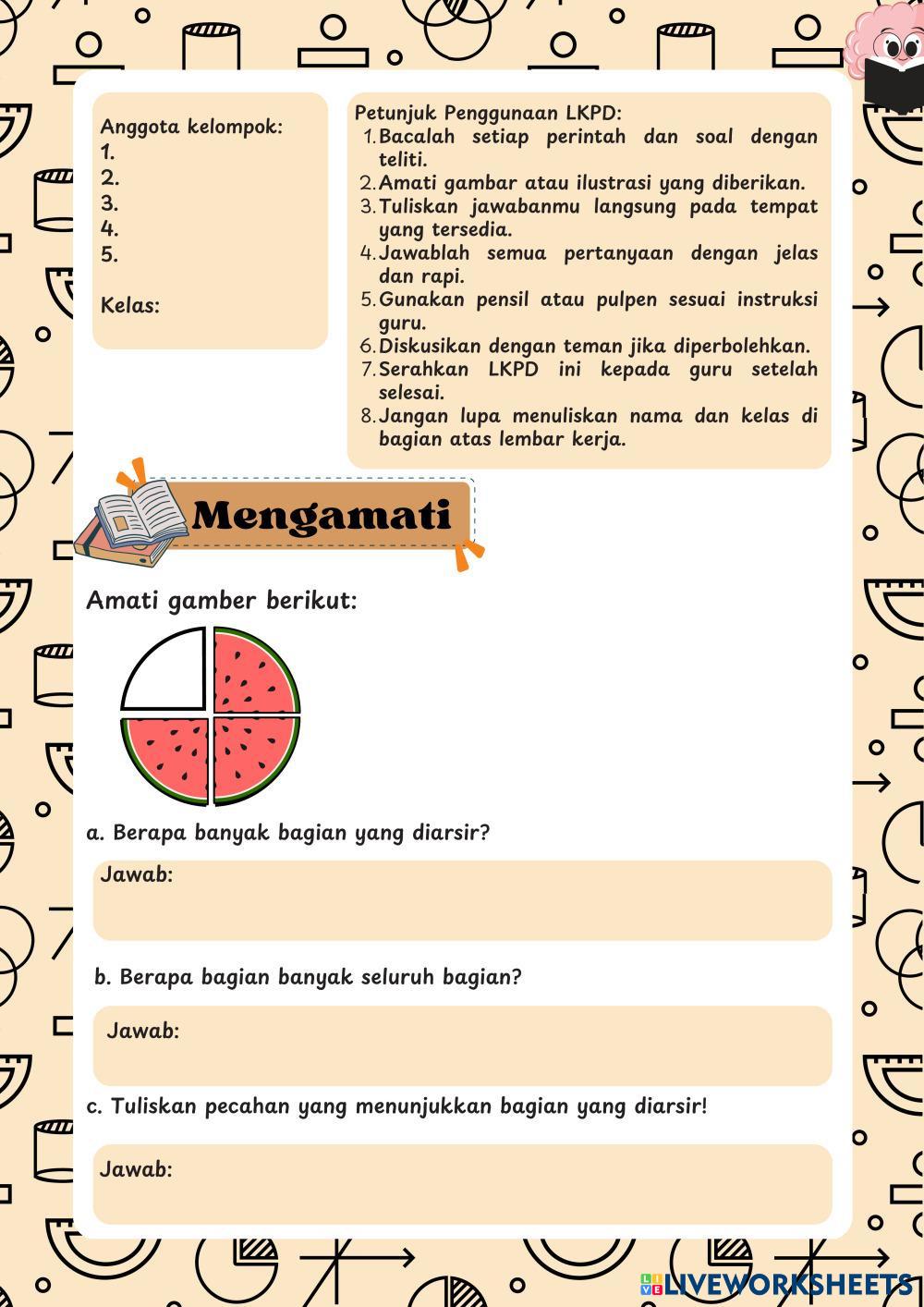 Anggota kelompok:
1.
2.
3.
4.
5.

Kelas:

Petunjuk Penggunaan LKPD:
1. Bacalah setiap perintah dan soal dengan teliti.
2. Amati gambar atau ilustrasi yang diberikan.
3. Tuliskan jawabanmu langsung pada tempat yang tersedia.
4. Jawablah semua pertanyaan dengan jelas dan rapi.
5. Gunakan pensil atau pulpen sesuai instruksi guru.
6. Diskusikan dengan teman jika diperbolehkan.
7. Serahkan LKPD ini kepada guru setelah selesai.
8. Jangan lupa menuliskan nama dan kelas di bagian atas lembar kerja.

Mengamati

Amati gamber berikut:

a. Berapa banyak bagian yang diarsir?

Jawab:

b. Berapa bagian banyak seluruh bagian?

Jawab:

c. Tuliskan pecahan yang menunjukkan bagian yang diarsir!

Jawab:

LIVEWORKSHEETS